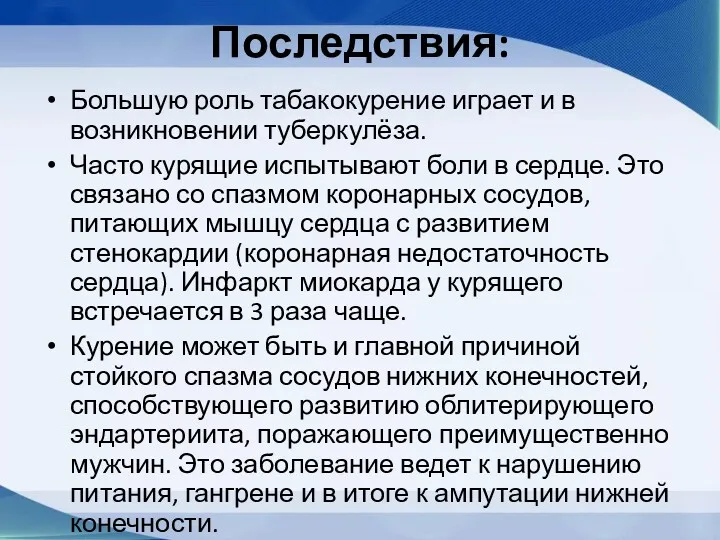 Последствия:

• Большую роль табакокурение играет и в возникновении туберкулёза.

• Часто курящие испытывают боли в сердце. Это связано со спазмом коронарных сосудов, питающих мышцу сердца с развитием стенокардии (коронарная недостаточность сердца). Инфаркт миокарда у курящего встречается в 3 раза чаще.

• Курение может быть и главной причиной стойкого спазма сосудов нижних конечностей, способствующего развитию облитерирующего эндартериита, поражающего преимущественно мужчин. Это заболевание ведет к нарушению питания, гангрене и в итоге к ампутации нижней конечности.